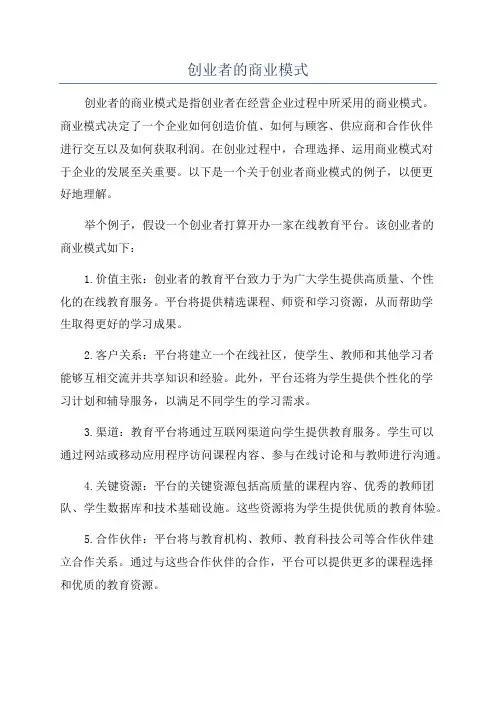 创业者的商业模式

创业者的商业模式是指创业者在经营企业过程中所采用的商业模式。商业模式决定了一个企业如何创造价值、如何与顾客、供应商和合作伙伴进行交互以及如何获取利润。在创业过程中，合理选择、运用商业模式对于企业的发展至关重要。以下是一个关于创业者商业模式的例子，以便更好地理解。

举个例子，假设一个创业者打算开办一家在线教育平台。该创业者的商业模式如下：

1.价值主张：创业者的教育平台致力于为广大学生提供高质量、个性化的在线教育服务。平台将提供精选课程、师资和学习资源，从而帮助学生取得更好的学习成果。

2.客户关系：平台将建立一个在线社区，使学生、教师和其他学习者能够互相交流并共享知识和经验。此外，平台还将为学生提供个性化的学习计划和辅导服务，以满足不同学生的学习需求。

3.渠道：教育平台将通过互联网渠道向学生提供教育服务。学生可以通过网站或移动应用程序访问课程内容、参与在线讨论和与教师进行沟通。

4.关键资源：平台的关键资源包括高质量的课程内容、优秀的教师团队、学生数据库和技术基础设施。这些资源将为学生提供优质的教育体验。

5.合作伙伴：平台将与教育机构、教师、教育科技公司等合作伙伴建立合作关系。通过与这些合作伙伴的合作，平台可以提供更多的课程选择和优质的教育资源。